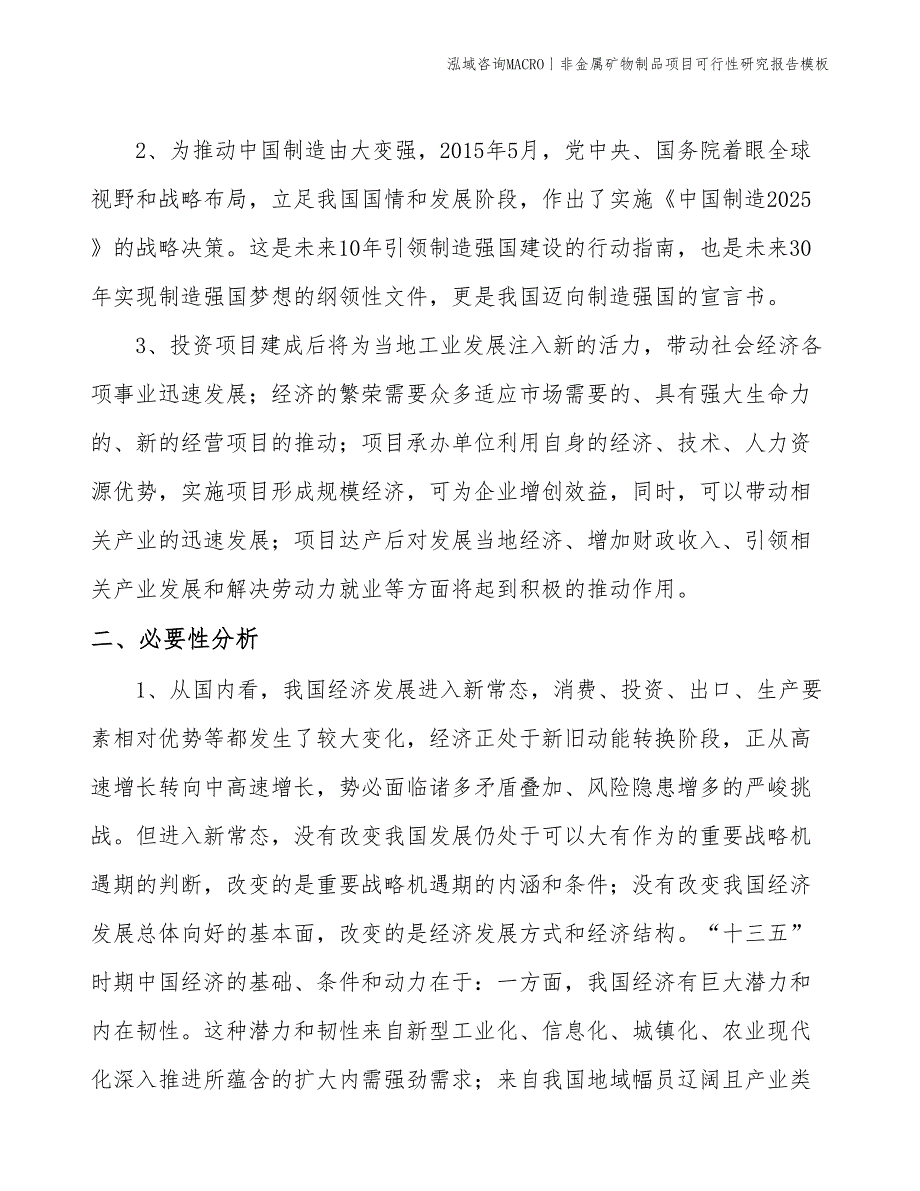 泓域咨询MACRO丨非金属矿物制品项目可行性研究报告模板

2、为推动中国制造由大变强，2015年5月，党中央、国务院着眼全球视野和战略布局，立足我国国情和发展阶段，作出了实施《中国制造2025》的战略决策。这是未来10年引领制造强国建设的行动指南，也是未来30年实现制造强国梦想的纲领性文件，更是我国迈向制造强国的宣言书。

3、投资项目建成后将为当地工业发展注入新的活力，带动社会经济各项事业迅速发展；经济的繁荣需要众多适应市场需要的、具有强大生命力的、新的经营项目的推动；项目承办单位利用自身的经济、技术、人力资源优势，实施项目形成规模经济，可为企业增创效益，同时，可以带动相关产业的迅速发展；项目达产后对发展当地经济、增加财政收入、引领相关产业发展和解决劳动力就业等方面将起到积极的推动作用。

二、必要性分析

1、从国内看，我国经济发展进入新常态，消费、投资、出口、生产要素相对优势等都发生了较大变化，经济正处于新旧动能转换阶段，正从高速增长转向中高速增长，势必面临诸多矛盾叠加、风险隐患增多的严峻挑战。但进入新常态，没有改变我国发展仍处于可以大有作为的重要战略机遇期的判断，改变的是重要战略机遇期的内涵和条件；没有改变我国经济发展总体向好的基本面，改变的是经济发展方式和经济结构。“十三五”时期中国经济的基础、条件和动力在于：一方面，我国经济有巨大潜力和内在韧性。这种潜力和韧性来自新型工业化、信息化、城镇化、农业现代化深入推进所蕴含的扩大内需强劲需求；来自我国地域幅员辽阔且产业类